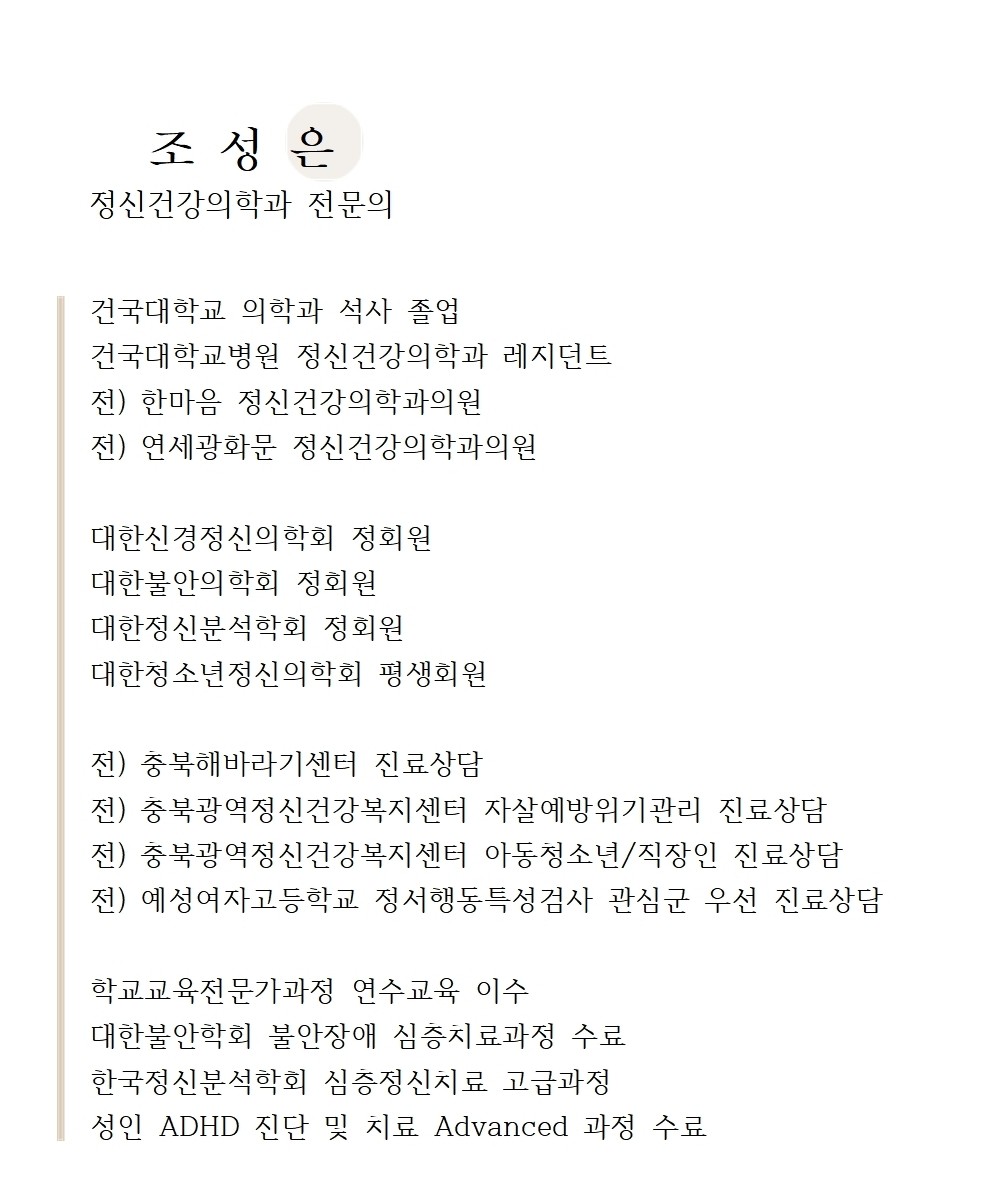 조 성 은
정신건강의학과 전문의

건국대학교 의학과 석사 졸업
건국대학교병원 정신건강의학과 레지던트
전) 한마음 정신건강의학과의원
전) 연세광화문 정신건강의학과의원

대한신경정신의학회 정회원
대한불안의학회 정회원
대한정신분석학회 정회원
대한청소년정신의학회 평생회원

전) 충북해바라기센터 진료상담
전) 충북광역정신건강복지센터 자살예방위기관리 진료상담
전) 충북광역정신건강복지센터 아동청소년/직장인 진료상담
전) 예성여자고등학교 정서행동특성검사 관심군 우선 진료상담

학교교육전문가과정 연수교육 이수
대한불안학회 불안장애 심층치료과정 수료
한국정신분석학회 심층정신치료 고급과정
성인 ADHD 진단 및 치료 Advanced 과정 수료